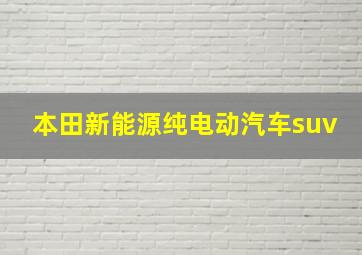 本田新能源纯电动汽车suv